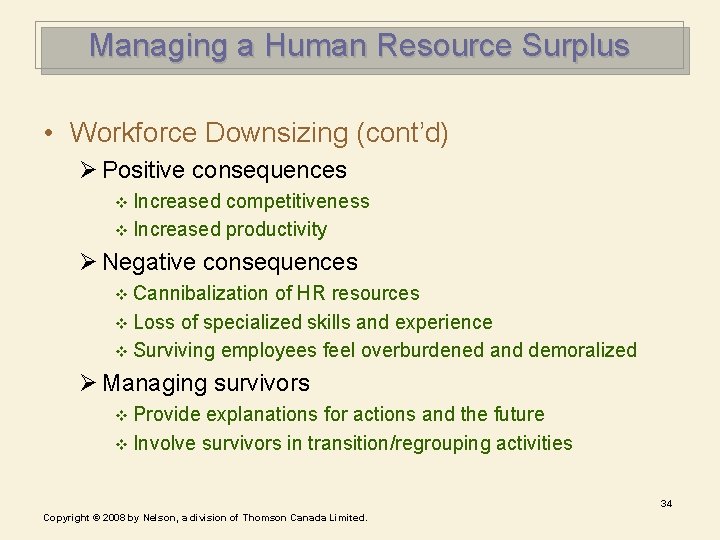 Managing a Human Resource Surplus

• Workforce Downsizing (cont'd)

➢ Positive consequences

❖ Increased competitiveness

❖ Increased productivity

➢ Negative consequences

❖ Cannibalization of HR resources

❖ Loss of specialized skills and experience

❖ Surviving employees feel overburdened and demoralized

➢ Managing survivors

❖ Provide explanations for actions and the future

❖ Involve survivors in transition/regrouping activities

34

Copyright © 2008 by Nelson, a division of Thomson Canada Limited.